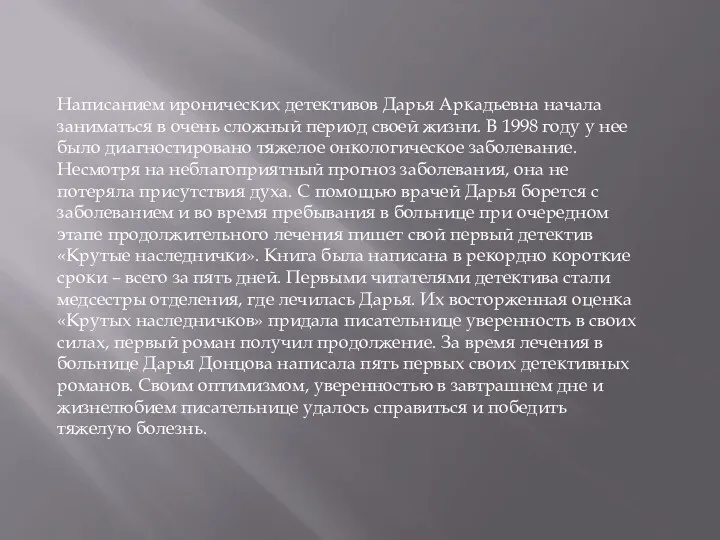 Написанием иронических детективов Дарья Аркадьевна начала заниматься в очень сложный период своей жизни. В 1998 году у нее было диагностировано тяжелое онкологическое заболевание. Несмотря на неблагоприятный прогноз заболевания, она не потеряла присутствия духа. С помощью врачей Дарья борется с заболеванием и во время пребывания в больнице при очередном этапе продолжительного лечения пишет свой первый детектив «Крутые наследнички». Книга была написана в рекордно короткие сроки – всего за пять дней. Первыми читателями детектива стали медсестры отделения, где лечилась Дарья. Их восторженная оценка «Крутых наследничков» придала писательнице уверенность в своих силах, первый роман получил продолжение. За время лечения в больнице Дарья Донцова написала пять первых своих детективных романов. Своим оптимизмом, уверенностью в завтрашнем дне и жизнелюбием писательнице удалось справиться и победить тяжелую болезнь.